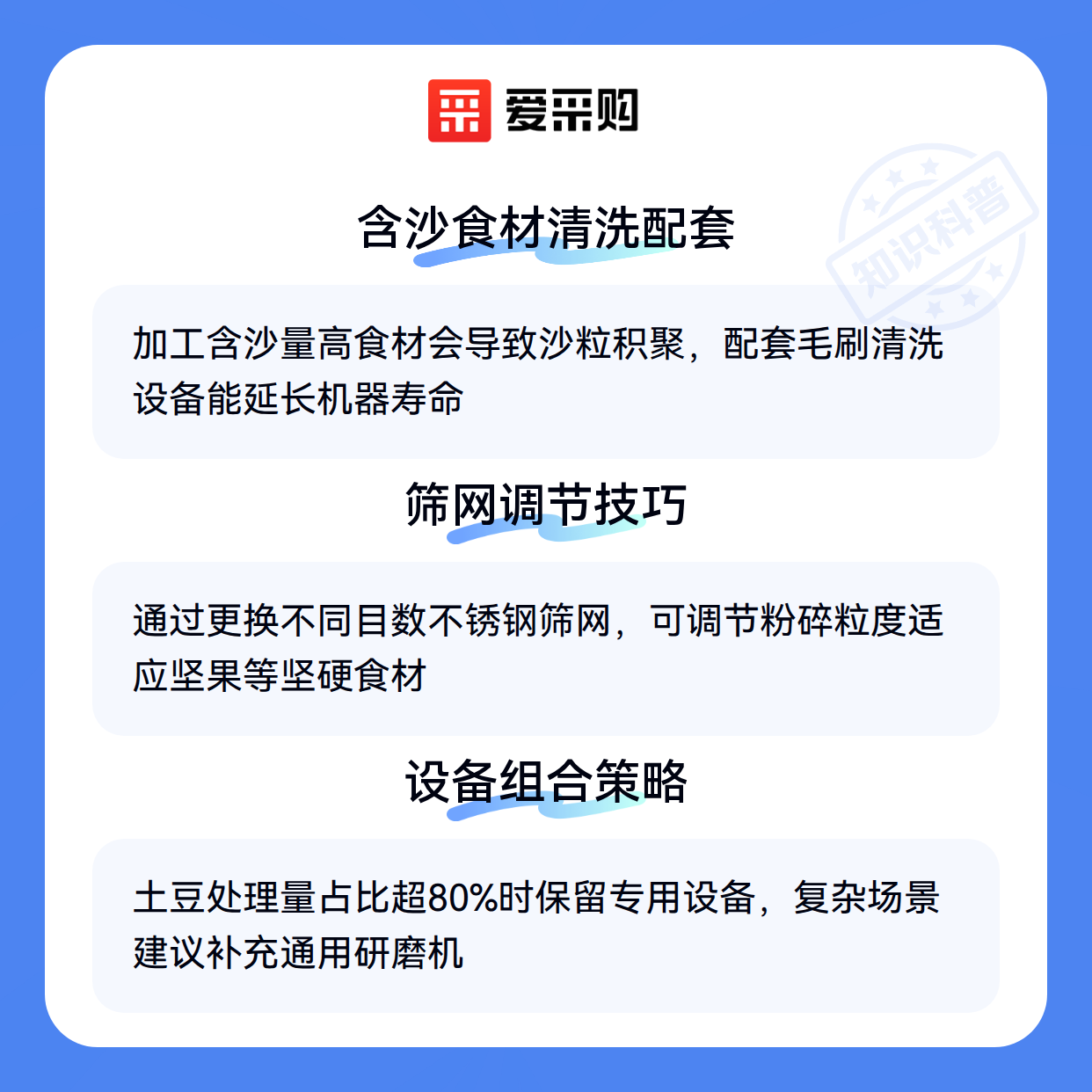 爱采购

含沙食材清洗配套

加工含沙量高食材会导致沙粒积聚，配套毛刷清洗设备能延长机器寿命

筛网调节技巧

通过更换不同目数不锈钢筛网，可调节粉碎粒度适应坚果等坚硬食材

设备组合策略

土豆处理量占比超80%时保留专用设备，复杂场景建议补充通用研磨机

知识科普